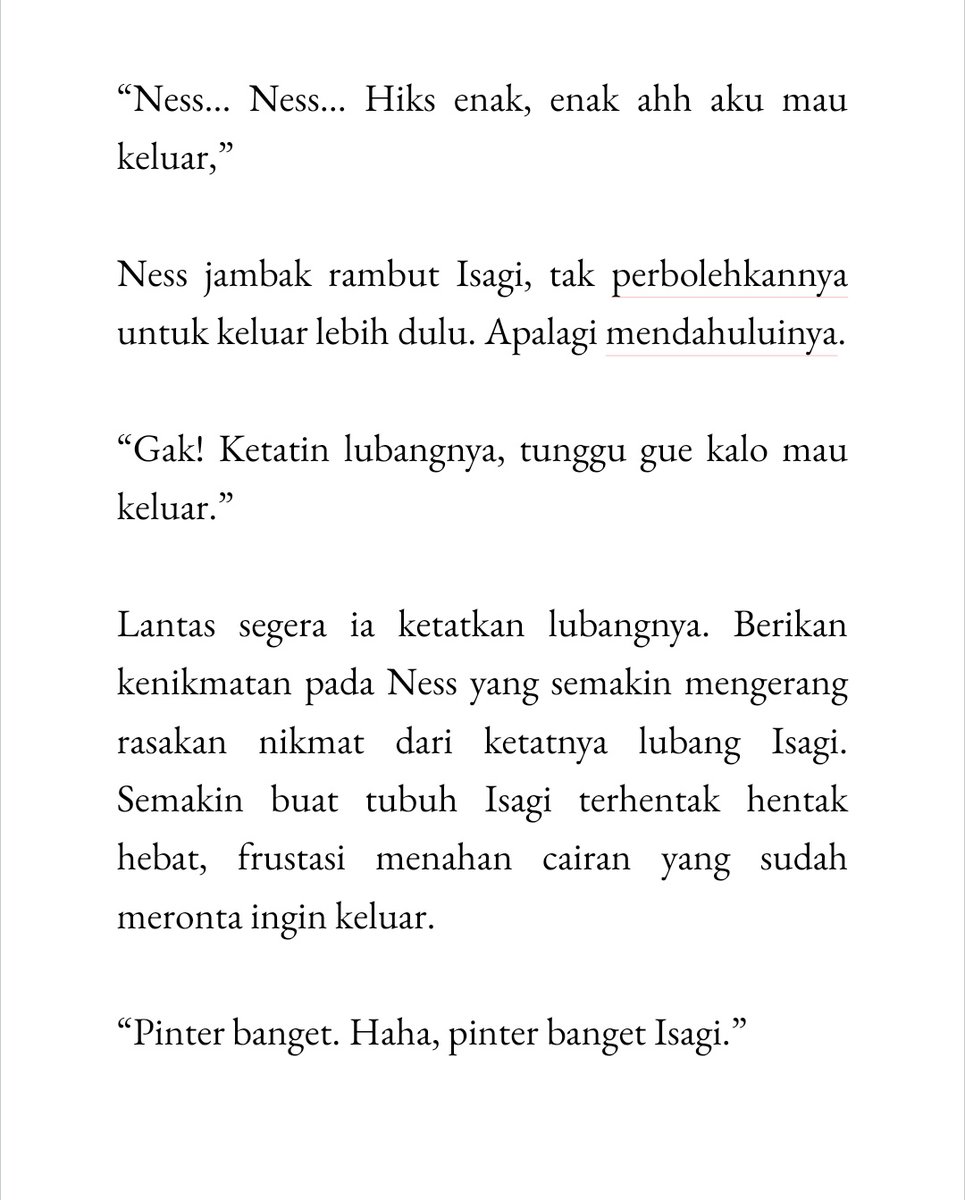 “Ness… Ness… Hiks enak, enak ahh aku mau keluar,”

Ness jambak rambut Isagi, tak perbolehkannya untuk keluar lebih dulu. Apalagi mendahuluinya.

“Gak! Ketatin lubangnya, tunggu gue kalo mau keluar.”

Lantas segera ia ketatkan lubangnya. Berikan kenikmatan pada Ness yang semakin mengerang rasakan nikmat dari ketatnya lubang Isagi. Semakin buat tubuh Isagi terhentak hentak hebat, frustasi menahan cairan yang sudah meronta ingin keluar.

“Pinter banget. Haha, pinter banget Isagi.”